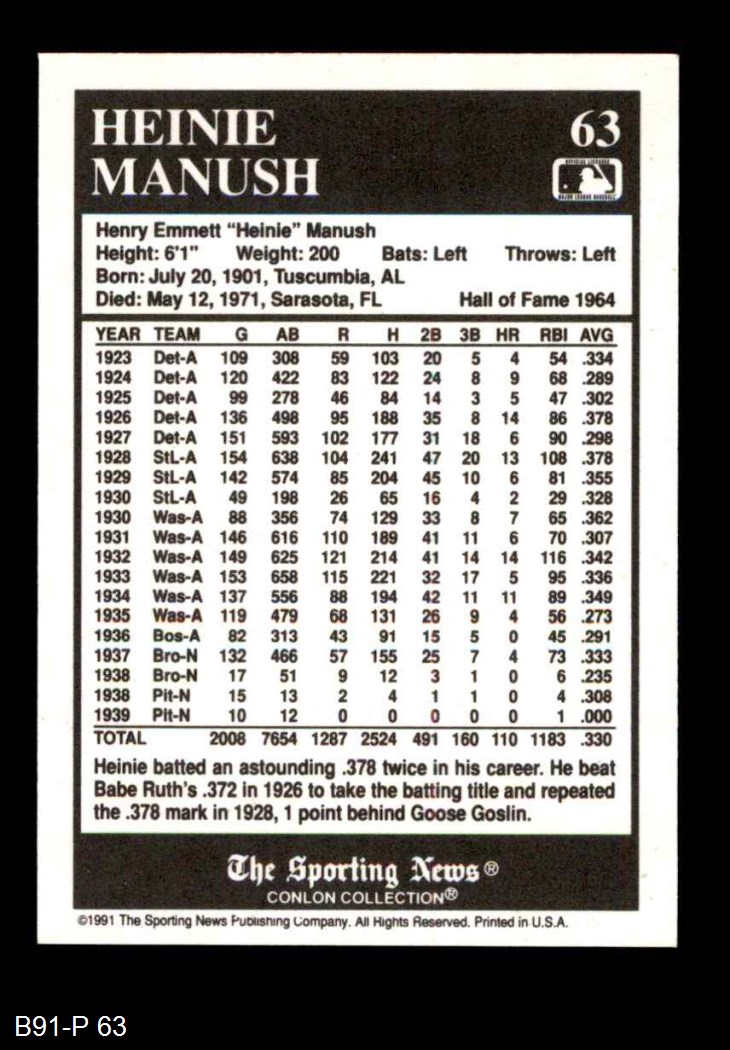 HEINIE MANUSH

63

Henry Emmett "Heinie" Manush
Height: 6'1" Weight: 200 Bats: Left Throws: Left
Born: July 20, 1901, Tuscumbia, AL
Died: May 12, 1971, Sarasota, FL Hall of Fame 1964

| YEAR | TEAM | G | AB | R | H | 2B | 3B | HR | RBI | AVG |
|---|---|---|---|---|---|---|---|---|---|---|
| 1923 | Det-A | 109 | 308 | 59 | 103 | 20 | 5 | 4 | 54 | .334 |
| 1924 | Det-A | 120 | 422 | 83 | 122 | 24 | 8 | 9 | 68 | .289 |
| 1925 | Det-A | 99 | 278 | 46 | 84 | 14 | 3 | 5 | 47 | .302 |
| 1926 | Det-A | 136 | 498 | 95 | 188 | 35 | 8 | 14 | 86 | .378 |
| 1927 | Det-A | 151 | 593 | 102 | 177 | 31 | 18 | 6 | 90 | .298 |
| 1928 | StL-A | 154 | 638 | 104 | 241 | 47 | 20 | 13 | 108 | .378 |
| 1929 | StL-A | 142 | 574 | 85 | 204 | 45 | 10 | 6 | 81 | .355 |
| 1930 | StL-A | 49 | 198 | 26 | 65 | 16 | 4 | 2 | 29 | .328 |
| 1930 | Was-A | 88 | 356 | 74 | 129 | 33 | 8 | 7 | 65 | .362 |
| 1931 | Was-A | 146 | 616 | 110 | 189 | 41 | 11 | 6 | 70 | .307 |
| 1932 | Was-A | 149 | 625 | 121 | 214 | 41 | 14 | 14 | 116 | .342 |
| 1933 | Was-A | 153 | 658 | 115 | 221 | 32 | 17 | 5 | 95 | .336 |
| 1934 | Was-A | 137 | 556 | 88 | 194 | 42 | 11 | 11 | 89 | .349 |
| 1935 | Was-A | 119 | 479 | 68 | 131 | 26 | 9 | 4 | 56 | .273 |
| 1936 | Bos-A | 82 | 313 | 43 | 91 | 15 | 5 | 0 | 45 | .291 |
| 1937 | Bro-N | 132 | 466 | 57 | 155 | 25 | 7 | 4 | 73 | .333 |
| 1938 | Bro-N | 17 | 51 | 9 | 12 | 3 | 1 | 0 | 6 | .235 |
| 1938 | Pit-N | 15 | 13 | 2 | 4 | 1 | 1 | 0 | 4 | .308 |
| 1939 | Pit-N | 10 | 12 | 0 | 0 | 0 | 0 | 0 | 1 | .000 |
| TOTAL | | 2008 | 7654 | 1287 | 2524 | 491 | 160 | 110 | 1183 | .330 |

Heinie batted an astounding .378 twice in his career. He beat Babe Ruth's .372 in 1926 to take the batting title and repeated the .378 mark in 1928, 1 point behind Goose Goslin.

The Sporting News®
CONLON COLLECTION®

©1991 The Sporting News Publishing Company. All Rights Reserved. Printed in U.S.A.

B91-P 63